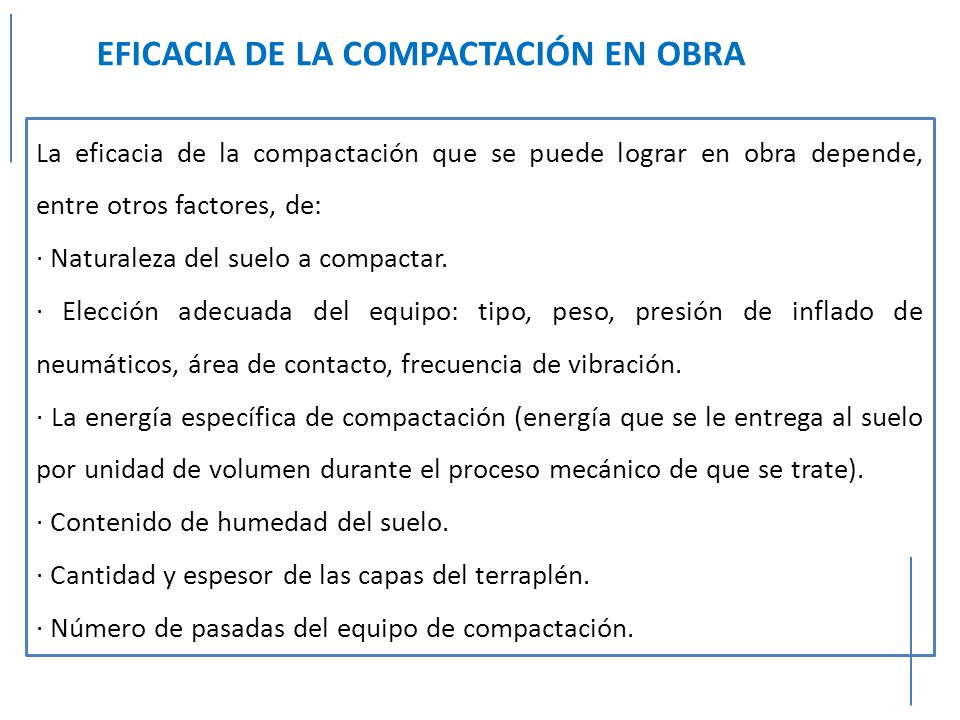 EFICACIA DE LA COMPACTACIÓN EN OBRA

La eficacia de la compactación que se puede lograr en obra depende, entre otros factores, de:

· Naturaleza del suelo a compactar.

· Elección adecuada del equipo: tipo, peso, presión de inflado de neumáticos, área de contacto, frecuencia de vibración.

· La energía específica de compactación (energía que se le entrega al suelo por unidad de volumen durante el proceso mecánico de que se trate).

· Contenido de humedad del suelo.

· Cantidad y espesor de las capas del terraplén.

· Número de pasadas del equipo de compactación.